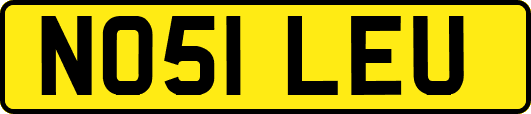 NO51 LEU